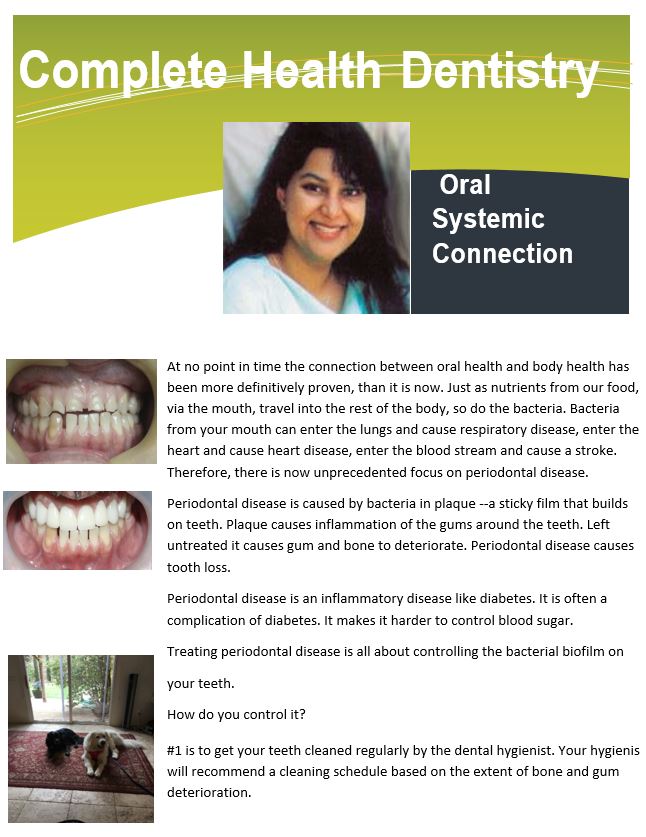 Complete Health Dentistry

Oral Systemic Connection

At no point in time the connection between oral health and body health has been more definitively proven, than it is now. Just as nutrients from our food, via the mouth, travel into the rest of the body, so do the bacteria. Bacteria from your mouth can enter the lungs and cause respiratory disease, enter the heart and cause heart disease, enter the blood stream and cause a stroke. Therefore, there is now unprecedented focus on periodontal disease.

Periodontal disease is caused by bacteria in plaque --a sticky film that builds on teeth. Plaque causes inflammation of the gums around the teeth. Left untreated it causes gum and bone to deteriorate. Periodontal disease causes tooth loss.

Periodontal disease is an inflammatory disease like diabetes. It is often a complication of diabetes. It makes it harder to control blood sugar.

Treating periodontal disease is all about controlling the bacterial biofilm on

your teeth.

How do you control it?

#1 is to get your teeth cleaned regularly by the dental hygienist. Your hygienis will recommend a cleaning schedule based on the extent of bone and gum deterioration.